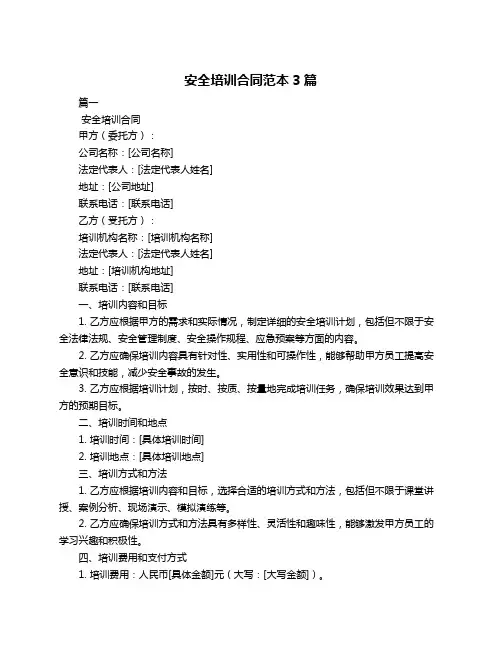 安全培训合同范本 3 篇

篇一

安全培训合同

甲方（委托方）：

公司名称：[公司名称]

法定代表人：[法定代表人姓名]

地址：[公司地址]

联系电话：[联系电话]

乙方（受托方）：

培训机构名称：[培训机构名称]

法定代表人：[法定代表人姓名]

地址：[培训机构地址]

联系电话：[联系电话]

一、培训内容和目标

1. 乙方应根据甲方的需求和实际情况，制定详细的安全培训计划，包括但不限于安全法律法规、安全管理制度、安全操作规程、应急预案等方面的内容。

2. 乙方应确保培训内容具有针对性、实用性和可操作性，能够帮助甲方员工提高安全意识和技能，减少安全事故的发生。

3. 乙方应根据培训计划，按时、按质、按量地完成培训任务，确保培训效果达到甲方的预期目标。

二、培训时间和地点

1. 培训时间：[具体培训时间]

2. 培训地点：[具体培训地点]

三、培训方式和方法

1. 乙方应根据培训内容和目标，选择合适的培训方式和方法，包括但不限于课堂讲授、案例分析、现场演示、模拟演练等。

2. 乙方应确保培训方式和方法具有多样性、灵活性和趣味性，能够激发甲方员工的学习兴趣和积极性。

四、培训费用和支付方式

1. 培训费用：人民币[具体金额]元（大写：[大写金额]）。